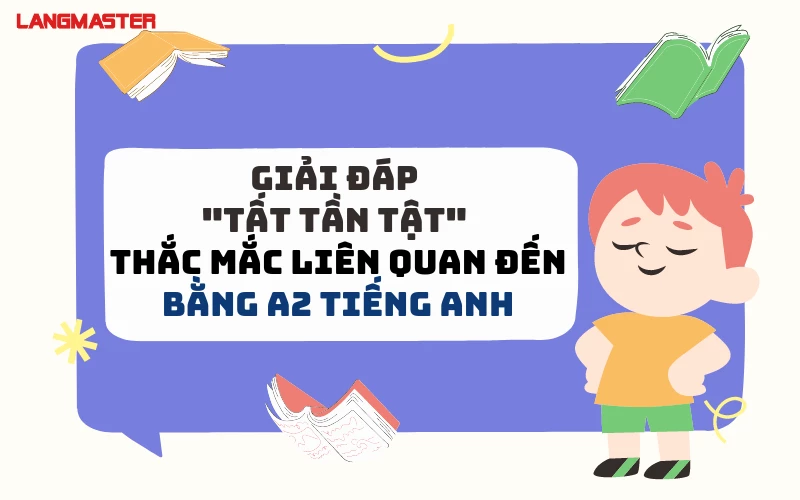 LANGMASTER

GIẢI ĐÁP "TẤT TẦN TẬT" THẮC MẮC LIÊN QUAN ĐẾN BẰNG A2 TIẾNG ANH